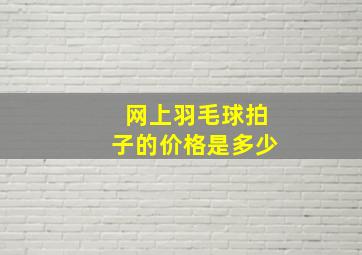 网上羽毛球拍子的价格是多少